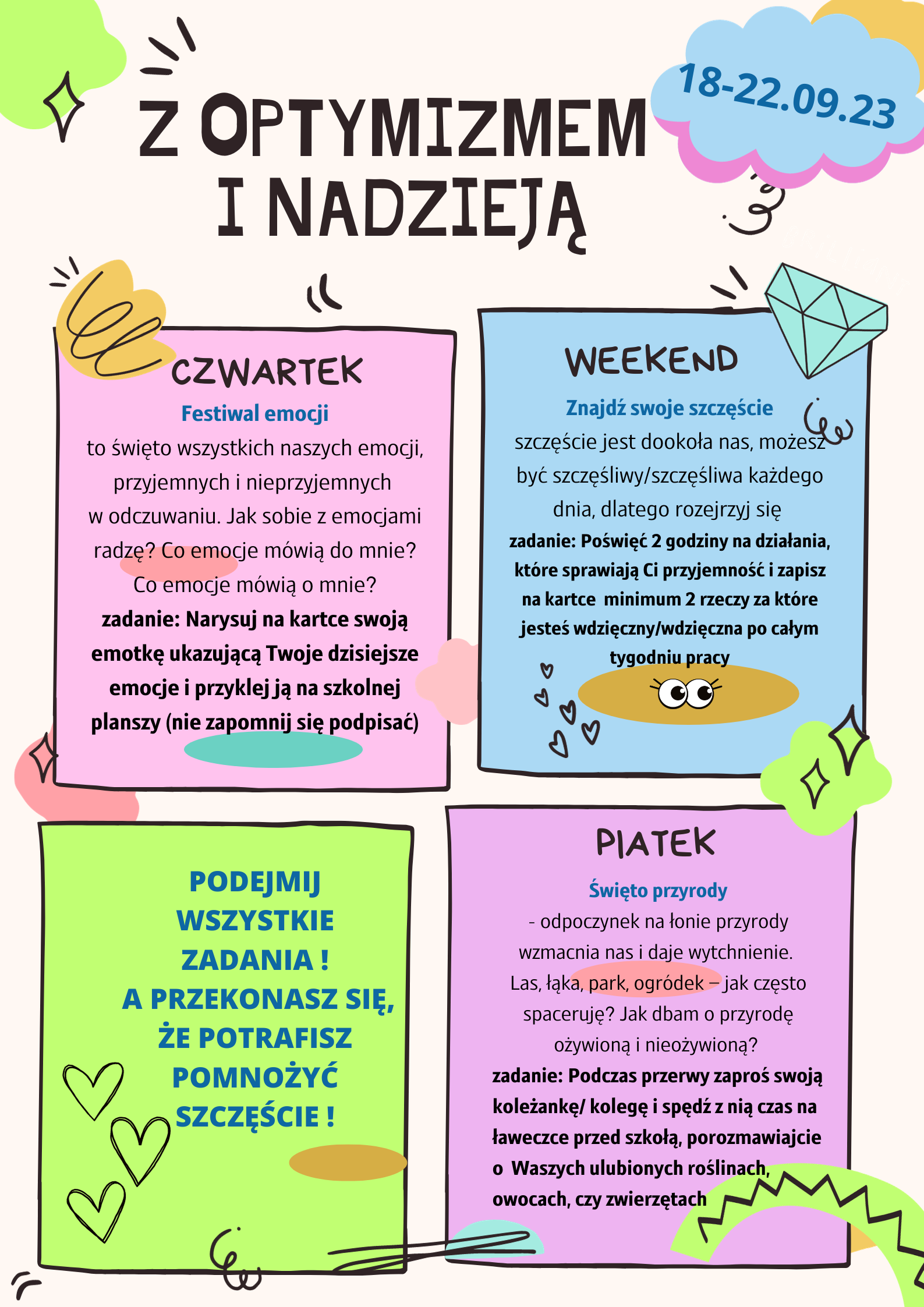 Z OPTYMIZMEM I NADZIEJĄ

18-22.09.23

CZWARTEK

Festiwal emocji

to święto wszystkich naszych emocji, przyjemnych i nieprzyjemnych w odczuwaniu. Jak sobie z emocjami radzę? Co emocje mówią do mnie? Co emocje mówią o mnie?

zadanie: Narysuj na kartce swoją emotkę ukazującą Twoje dzisiejsze emocje i przyklej ją na szkolnej planszy (nie zapomnij się podpisać)

WEEKEND

Znajdź swoje szczęście

szczęście jest dookoła nas, możesz być szczęśliwy/szczęśliwa każdego dnia, dlatego rozejrzyj się

zadanie: Poświęć 2 godziny na działania, które sprawiają Ci przyjemność i zapisz na kartce minimum 2 rzeczy za które jesteś wdzięczny/wdzięczna po całym tygodniu pracy

PODEJMIJ WSZYSTKIE ZADANIA ! A PRZEKONASZ SIĘ, ŻE POTRAFISZ POMNOŻYĆ SZCZĘŚCIE !

PIATEK

Święto przyrody

- odpoczynek na łonie przyrody wzmacnia nas i daje wytchnienie. Las, łąka, park, ogródek – jak często spaceruję? Jak dbam o przyrodę ożywioną i nieożywioną?

zadanie: Podczas przerwy zaproś swoją koleżankę/ kolegę i spędź z nią czas na ławeczce przed szkołą, porozmawiajcie o Waszych ulubionych roślinach, owocach, czy zwierzętach